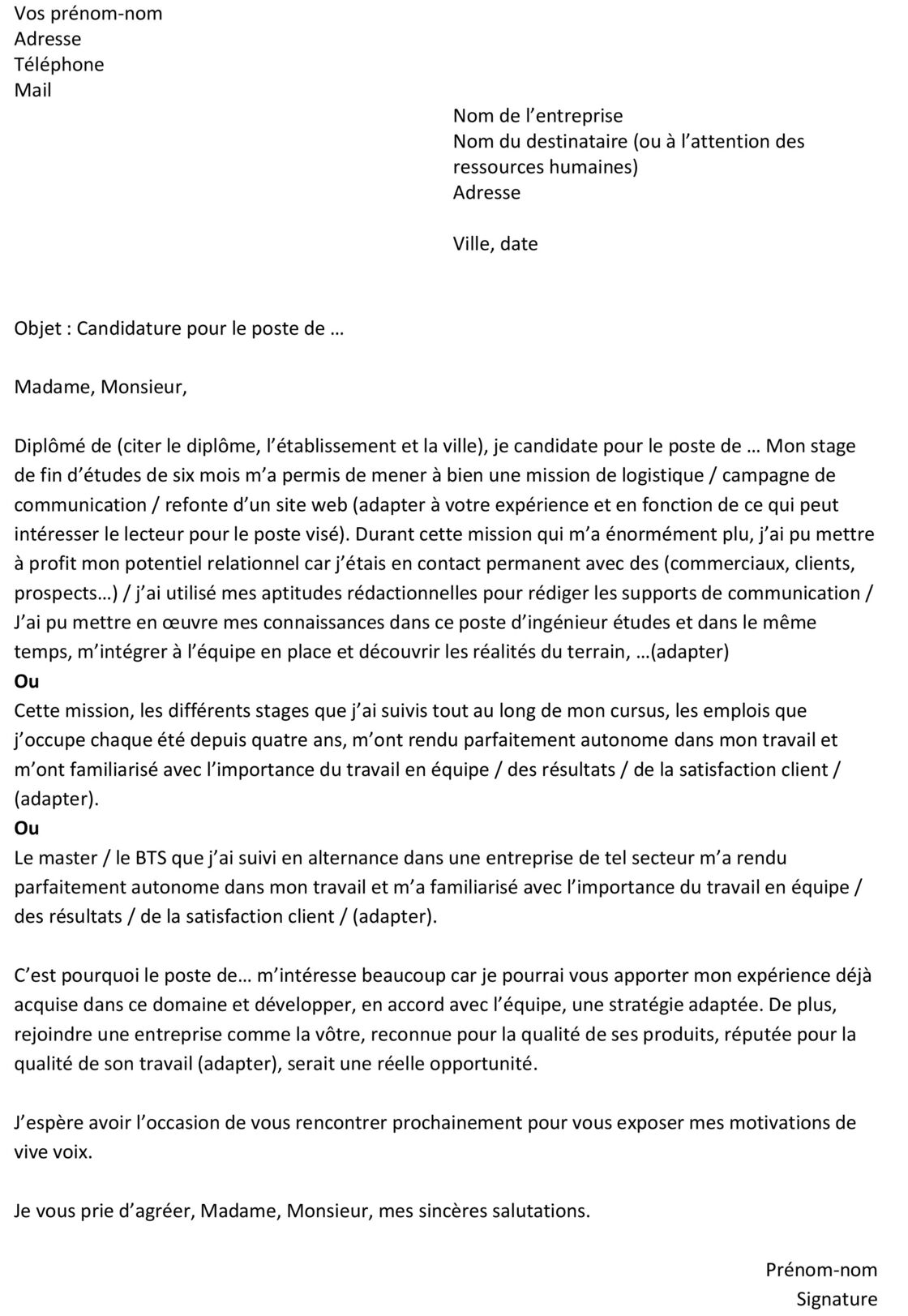 Vos prénom-nom
Adresse
Téléphone
Mail

Nom de l’entreprise
Nom du destinataire (ou à l’attention des ressources humaines)
Adresse

Ville, date

Objet : Candidature pour le poste de …

Madame, Monsieur,

Diplômé de (citer le diplôme, l’établissement et la ville), je candidate pour le poste de … Mon stage de fin d’études de six mois m’a permis de mener à bien une mission de logistique / campagne de communication / refonte d’un site web (adapter à votre expérience et en fonction de ce qui peut intéresser le lecteur pour le poste visé). Durant cette mission qui m’a énormément plu, j’ai pu mettre à profit mon potentiel relationnel car j’étais en contact permanent avec des (commerciaux, clients, prospects…) / j’ai utilisé mes aptitudes rédactionnelles pour rédiger les supports de communication / J’ai pu mettre en œuvre mes connaissances dans ce poste d’ingénieur études et dans le même temps, m’intégrer à l’équipe en place et découvrir les réalités du terrain, …(adapter)
Ou
Cette mission, les différents stages que j’ai suivis tout au long de mon cursus, les emplois que j’occupe chaque été depuis quatre ans, m’ont rendu parfaitement autonome dans mon travail et m’ont familiarisé avec l’importance du travail en équipe / des résultats / de la satisfaction client / (adapter).
Ou
Le master / le BTS que j’ai suivi en alternance dans une entreprise de tel secteur m’a rendu parfaitement autonome dans mon travail et m’a familiarisé avec l’importance du travail en équipe / des résultats / de la satisfaction client / (adapter).

C’est pourquoi le poste de… m’intéresse beaucoup car je pourrai vous apporter mon expérience déjà acquise dans ce domaine et développer, en accord avec l’équipe, une stratégie adaptée. De plus, rejoindre une entreprise comme la vôtre, reconnue pour la qualité de ses produits, réputée pour la qualité de son travail (adapter), serait une réelle opportunité.

J’espère avoir l’occasion de vous rencontrer prochainement pour vous exposer mes motivations de vive voix.

Je vous prie d’agréer, Madame, Monsieur, mes sincères salutations.

Prénom-nom
Signature